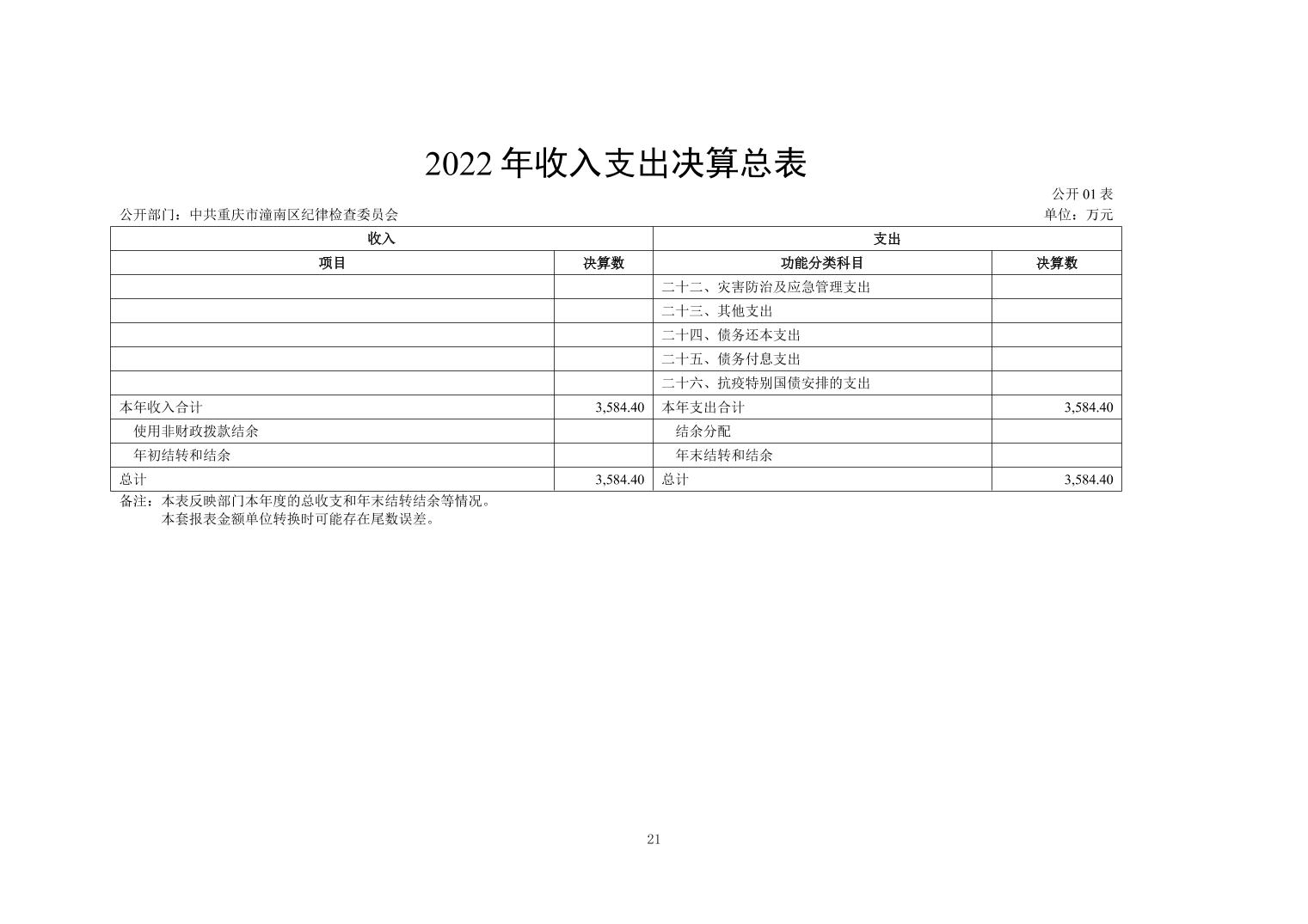 2022 年收入支出决算总表

公开 01 表

公开部门：中共重庆市潼南区纪律检查委员会

单位：万元

| 收入 | | 支出 | |
|---|---|---|---|
| 项目 | 决算数 | 功能分类科目 | 决算数 |
| | | 二十二、灾害防治及应急管理支出 | |
| | | 二十三、其他支出 | |
| | | 二十四、债务还本支出 | |
| | | 二十五、债务付息支出 | |
| | | 二十六、抗疫特别国债安排的支出 | |
| 本年收入合计 | 3,584.40 | 本年支出合计 | 3,584.40 |
| 使用非财政拨款结余 | | 结余分配 | |
| 年初结转和结余 | | 年末结转和结余 | |
| 总计 | 3,584.40 | 总计 | 3,584.40 |

备注：本表反映部门本年度的总收支和年末结转结余等情况。
本套报表金额单位转换时可能存在尾数误差。

21